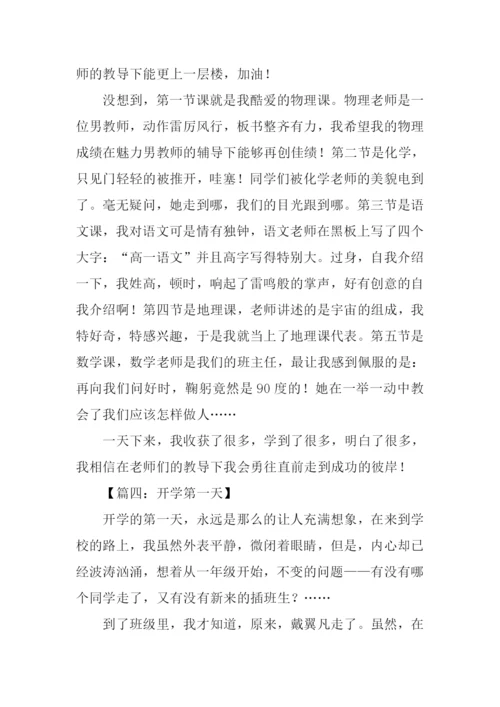 师的教导下能更上一层楼，加油！

没想到，第一节课就是我酷爱的物理课。物理老师是一位男教师，动作雷厉风行，板书整齐有力，我希望我的物理成绩在魅力男教师的辅导下能够再创佳绩！第二节是化学，只见门轻轻的被推开，哇塞！同学们被化学老师的美貌电到了。毫无疑问，她走到哪，我们的目光跟到哪。第三节是语文课，我对语文可是情有独钟，语文老师在黑板上写了四个大字：“高一语文”并且高字写得特别大。过身，自我介绍一下，我姓高，顿时，响起了雷鸣般的掌声，好有创意的自我介绍啊！第四节是地理课，老师讲述的是宇宙的组成，我特好奇，特感兴趣，于是我就当上了地理课代表。第五节是数学课，数学老师是我们的班主任，最让我感到佩服的是：再向我们问好时，鞠躬竟然是90度的！她在一举一动中教会了我们应该怎样做人……

一天下来，我收获了很多，学到了很多，明白了很多，我相信在老师们的教导下我会勇往直前走到成功的彼岸！

【篇四：开学第一天】

开学的第一天，永远是那么的让人充满想象，在来到学校的路上，我虽然外表平静，微闭着眼睛，但是，内心却已经波涛汹涌，想着从一年级开始，不变的问题——有没有哪个同学走了，又有没有新来的插班生？……

到了班级里，我才知道，原来，戴翼凡走了。虽然，在